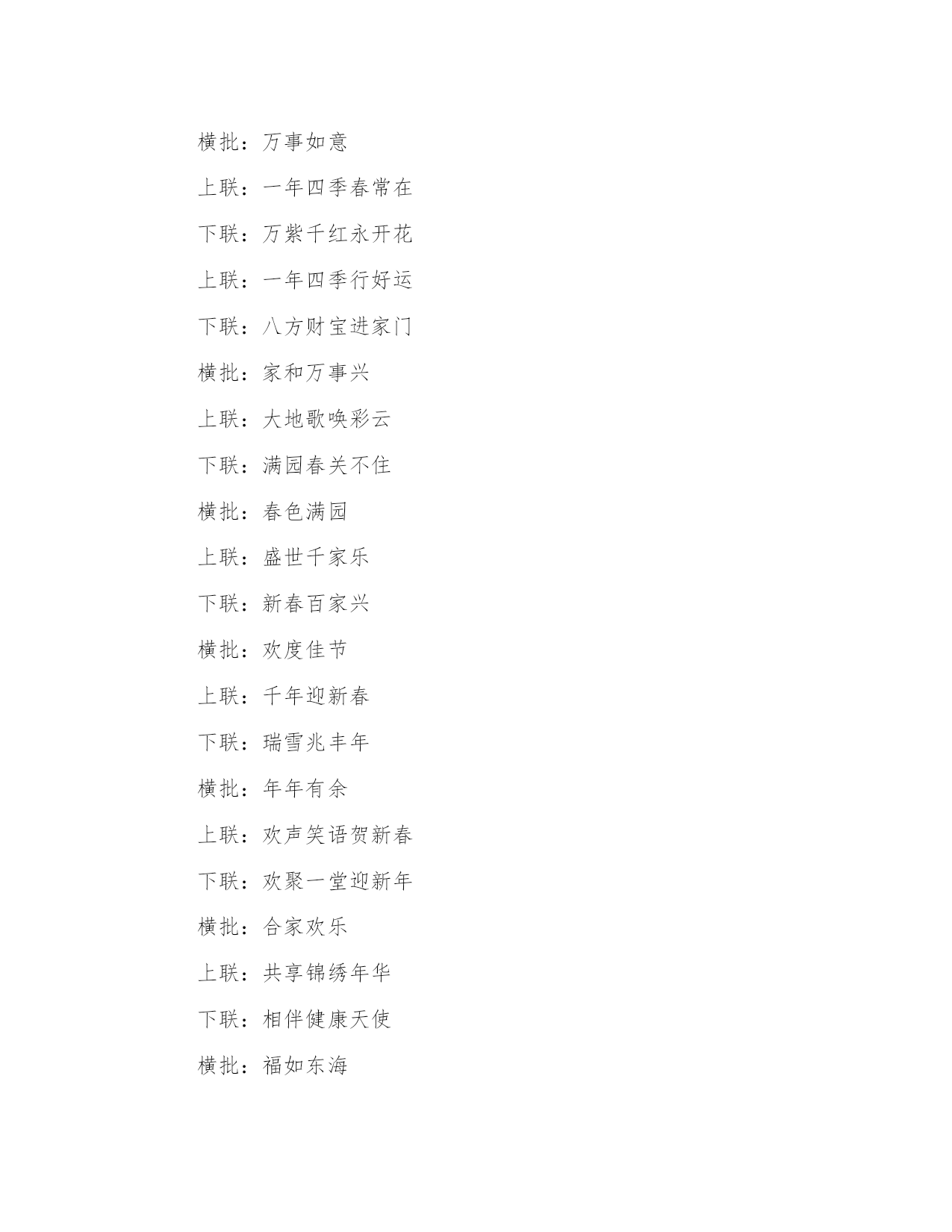 横批：万事如意

上联：一年四季春常在

下联：万紫千红永开花

上联：一年四季行好运

下联：八方财宝进家门

横批：家和万事兴

上联：大地歌唤彩云

下联：满园春关不住

横批：春色满园

上联：盛世千家乐

下联：新春百家兴

横批：欢度佳节

上联：千年迎新春

下联：瑞雪兆丰年

横批：年年有余

上联：欢声笑语贺新春

下联：欢聚一堂迎新年

横批：合家欢乐

上联：共享锦绣年华

下联：相伴健康天使

横批：福如东海